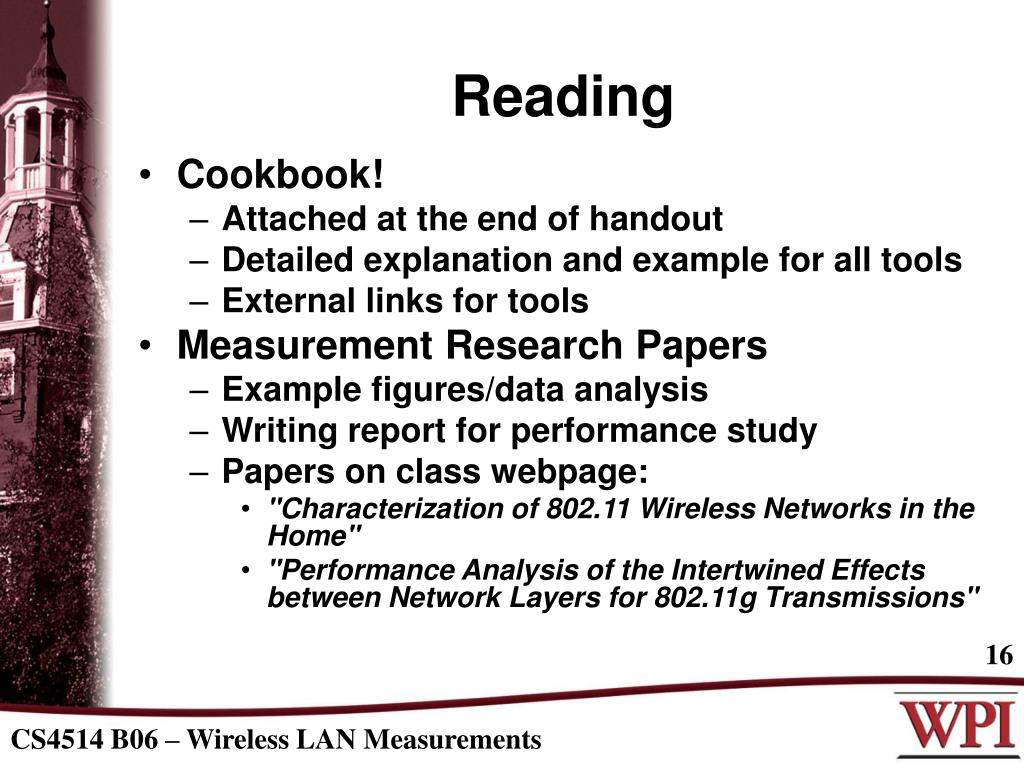 Reading

• Cookbook!
  – Attached at the end of handout
  – Detailed explanation and example for all tools
  – External links for tools
• Measurement Research Papers
  – Example figures/data analysis
  – Writing report for performance study
  – Papers on class webpage:
    • "Characterization of 802.11 Wireless Networks in the Home"
    • "Performance Analysis of the Intertwined Effects between Network Layers for 802.11g Transmissions"

16

CS4514 B06 – Wireless LAN Measurements

WPI